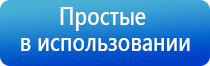 Простые
в использовании